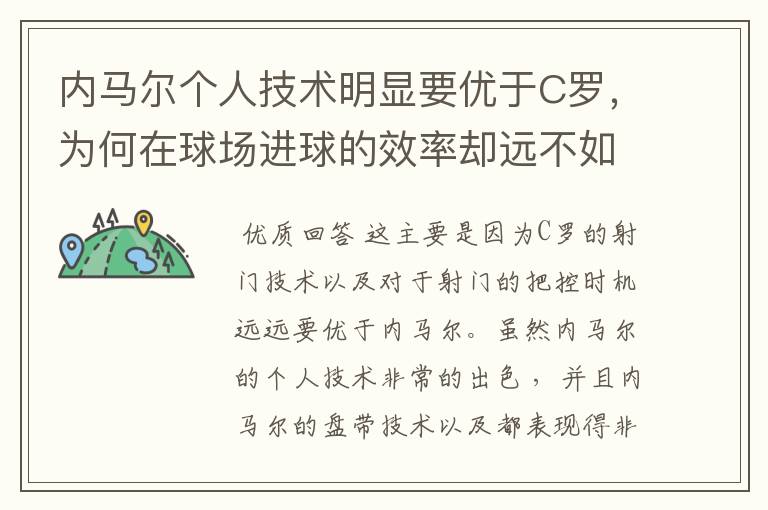 内马尔个人技术明显要优于C罗，为何在球场进球的效率却远不如

优质回答 这主要是因为C罗的射门技术以及对于射门的把控时机远远要优于内马尔。虽然内马尔的个人技术非常的出色，并且内马尔的盘带技术以及都表现得非